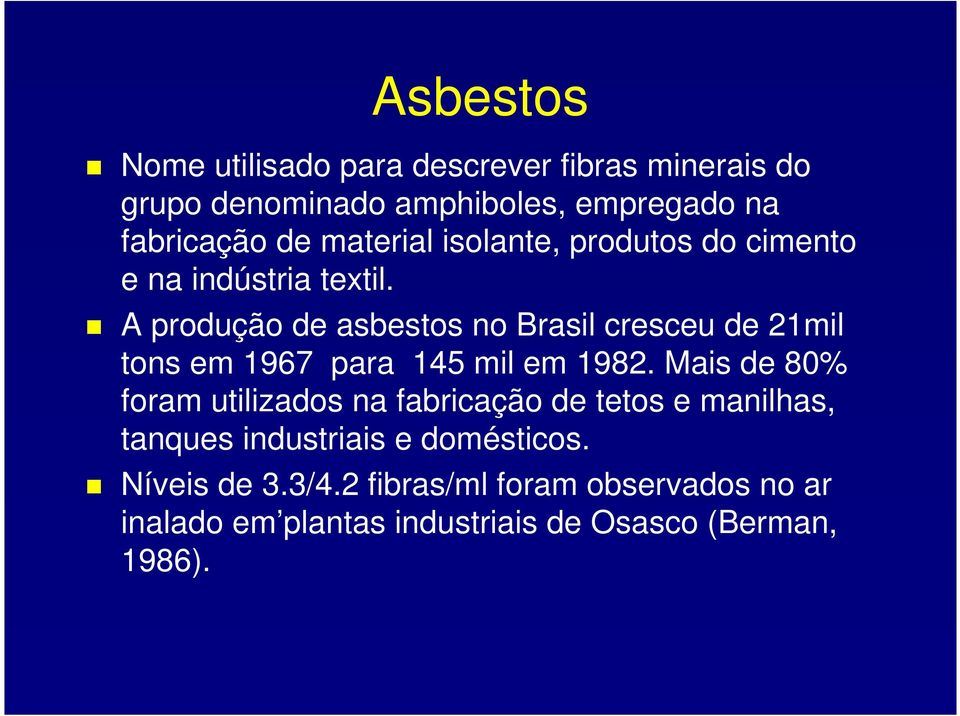 Asbestos

Nome utilisado para descrever fibras minerais do grupo denominado amphiboles, empregado na fabricação de material isolante, produtos do cimento e na indústria textil.

A produção de asbestos no Brasil cresceu de 21mil tons em 1967 para 145 mil em 1982. Mais de 80% foram utilizados na fabricação de tetos e manilhas, tanques industriais e domésticos.

Níveis de 3.3/4.2 fibras/ml foram observados no ar inalado em’plantas industriais de Osasco (Berman, 1986).